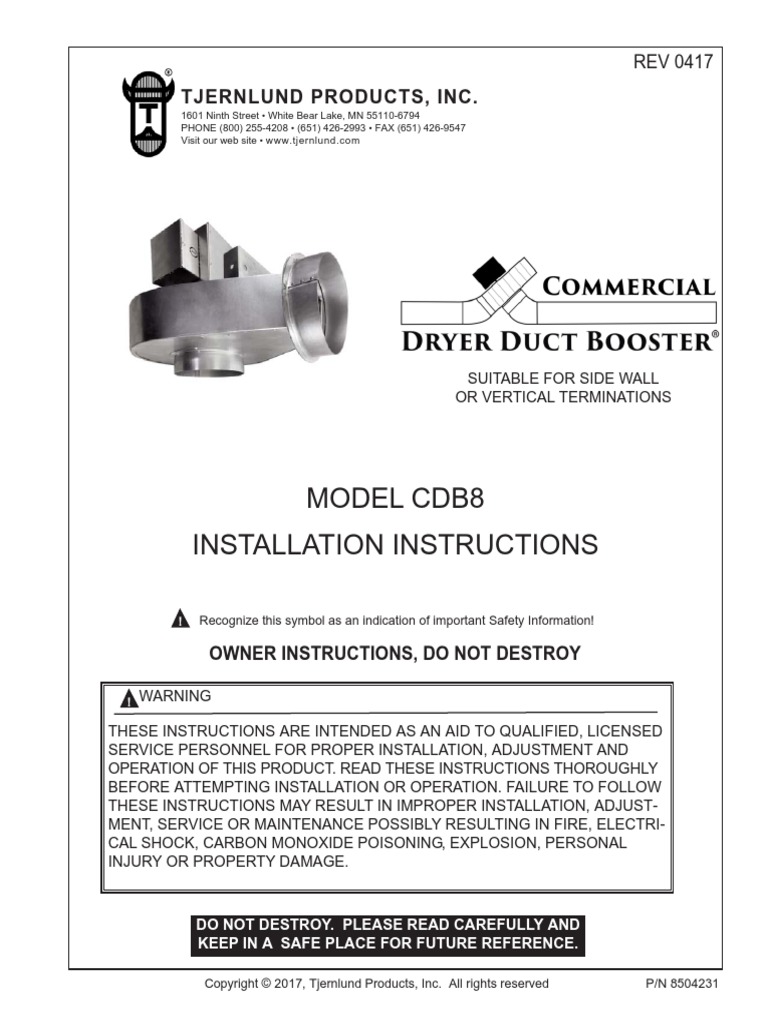 REV 0417

TJERNLUND PRODUCTS, INC.
1601 Ninth Street • White Bear Lake, MN 55110-6794
PHONE (800) 255-4208 • (651) 426-2993 • FAX (651) 426-9547
Visit our web site • www.tjernlund.com

COMMERCIAL
DRYER DUCT BOOSTER®

SUITABLE FOR SIDE WALL
OR VERTICAL TERMINATIONS

MODEL CDB8

INSTALLATION INSTRUCTIONS

Recognize this symbol as an indication of important Safety Information!

OWNER INSTRUCTIONS, DO NOT DESTROY

WARNING

THESE INSTRUCTIONS ARE INTENDED AS AN AID TO QUALIFIED, LICENSED SERVICE PERSONNEL FOR PROPER INSTALLATION, ADJUSTMENT AND OPERATION OF THIS PRODUCT. READ THESE INSTRUCTIONS THOROUGHLY BEFORE ATTEMPTING INSTALLATION OR OPERATION. FAILURE TO FOLLOW THESE INSTRUCTIONS MAY RESULT IN IMPROPER INSTALLATION, ADJUSTMENT, SERVICE OR MAINTENANCE POSSIBLY RESULTING IN FIRE, ELECTRICAL SHOCK, CARBON MONOXIDE POISONING, EXPLOSION, PERSONAL INJURY OR PROPERTY DAMAGE.

DO NOT DESTROY. PLEASE READ CAREFULLY AND KEEP IN A SAFE PLACE FOR FUTURE REFERENCE.

Copyright © 2017, Tjernlund Products, Inc. All rights reserved

P/N 8504231